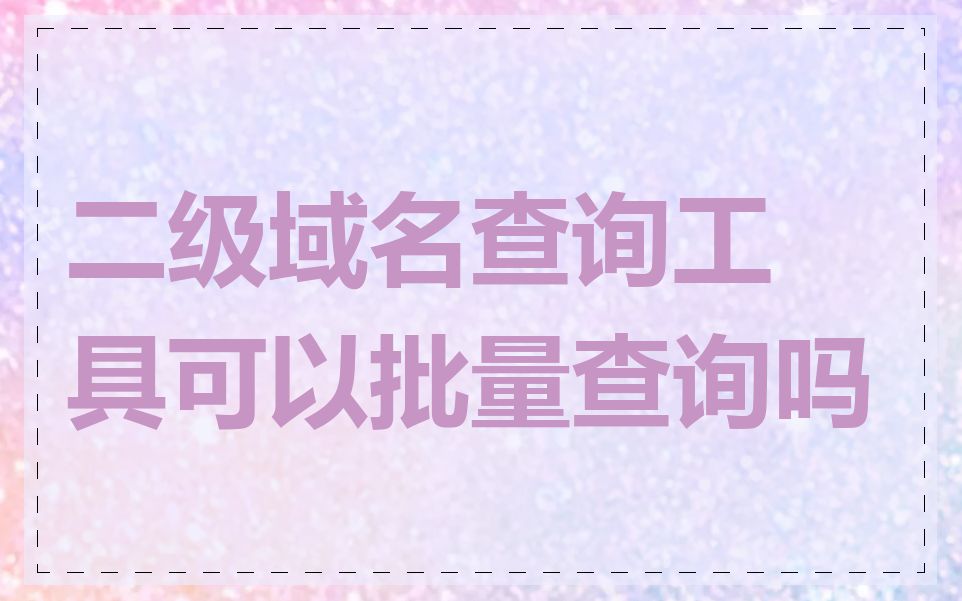 二级域名查询工具可以批量查询吗